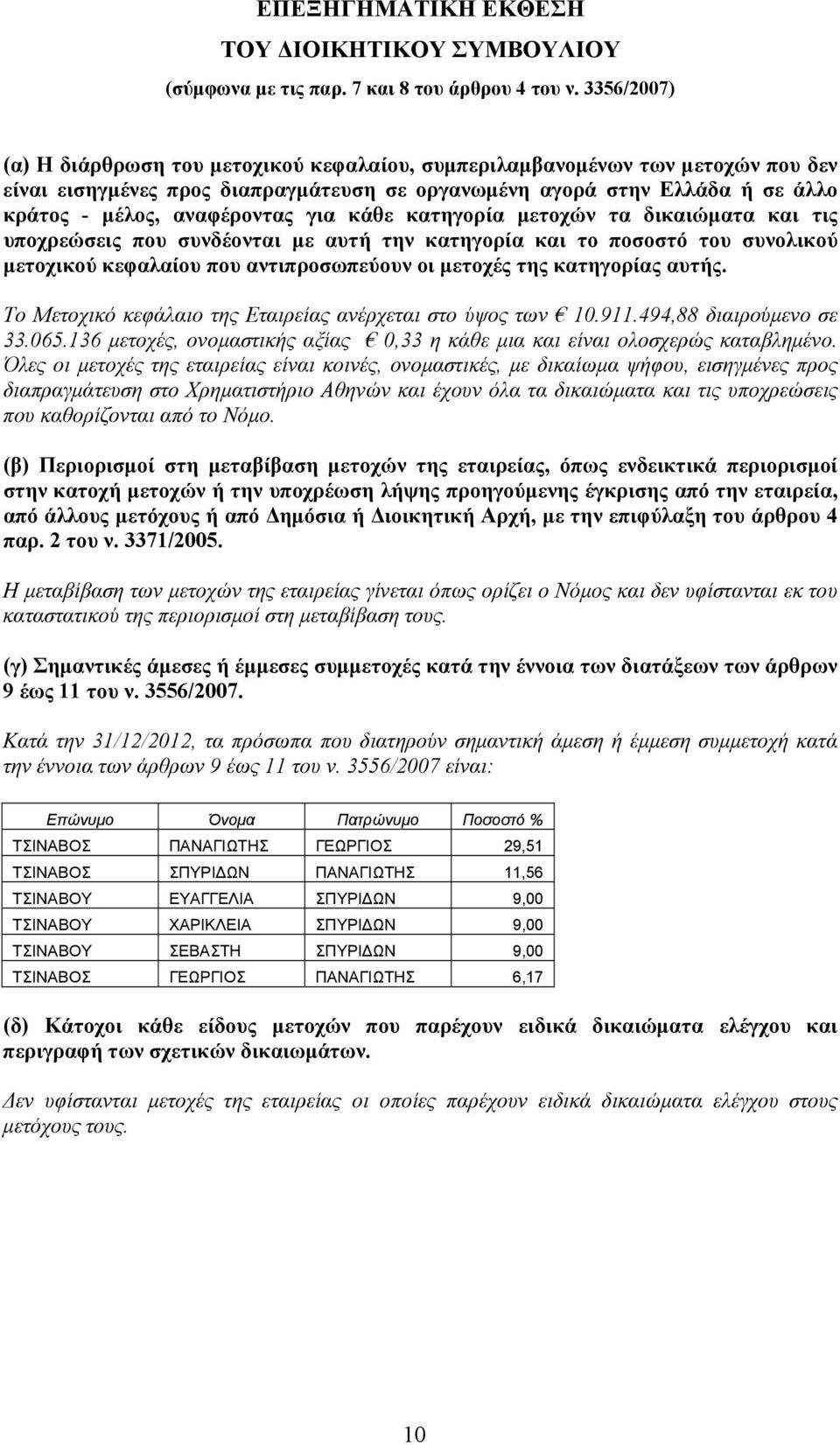 ΕΠΕΞΗΓΗΜΑΤΙΚΗ ΕΚΘΕΣΗ
ΤΟΥ ΔΙΟΙΚΗΤΙΚΟΥ ΣΥΜΒΟΥΛΙΟΥ
(σύμφωνα με τις παρ. 7 και 8 του άρθρου 4 του ν. 3356/2007)

(α) Η διάρθρωση του μετοχικού κεφαλαίου, συμπεριλαμβανομένων των μετοχών που δεν είναι εισηγμένες προς διαπραγμάτευση σε οργανωμένη αγορά στην Ελλάδα ή σε άλλο κράτος - μέλος, αναφέροντας για κάθε κατηγορία μετοχών τα δικαιώματα και τις υποχρεώσεις που συνδέονται με αυτή την κατηγορία και το ποσοστό του συνολικού μετοχικού κεφαλαίου που αντιπροσωπεύουν οι μετοχές της κατηγορίας αυτής.

Το Μετοχικό κεφάλαιο της Εταιρείας ανέρχεται στο ύψος των € 10.911.494,88 διαιρούμενο σε 33.065.136 μετοχές, ονομαστικής αξίας € 0,33 η κάθε μια και είναι ολοσχερώς καταβλημένο. Όλες οι μετοχές της εταιρείας είναι κοινές, ονομαστικές, με δικαίωμα ψήφου, εισηγμένες προς διαπραγμάτευση στο Χρηματιστήριο Αθηνών και έχουν όλα τα δικαιώματα και τις υποχρεώσεις που καθορίζονται από το Νόμο.

(β) Περιορισμοί στη μεταβίβαση μετοχών της εταιρείας, όπως ενδεικτικά περιορισμοί στην κατοχή μετοχών ή την υποχρέωση λήψης προηγούμενης έγκρισης από την εταιρεία, από άλλους μετόχους ή από Δημόσια ή Διοικητική Αρχή, με την επιφύλαξη του άρθρου 4 παρ. 2 του ν. 3371/2005.

Η μεταβίβαση των μετοχών της εταιρείας γίνεται όπως ορίζει ο Νόμος και δεν υφίστανται εκ του καταστατικού της περιορισμοί στη μεταβίβαση τους.

(γ) Σημαντικές άμεσες ή έμμεσες συμμετοχές κατά την έννοια των διατάξεων των άρθρων 9 έως 11 του ν. 3556/2007.

Κατά την 31/12/2012, τα πρόσωπα που διατηρούν σημαντική άμεση ή έμμεση συμμετοχή κατά την έννοια των άρθρων 9 έως 11 του ν. 3556/2007 είναι:

| Επώνυμο | Όνομα | Πατρώνυμο | Ποσοστό % |
|---|---|---|---|
| ΤΣΙΝΑΒΟΣ | ΠΑΝΑΓΙΩΤΗΣ | ΓΕΩΡΓΙΟΣ | 29,51 |
| ΤΣΙΝΑΒΟΣ | ΣΠΥΡΙΔΩΝ | ΠΑΝΑΓΙΩΤΗΣ | 11,56 |
| ΤΣΙΝΑΒΟΥ | ΕΥΑΓΓΕΛΙΑ | ΣΠΥΡΙΔΩΝ | 9,00 |
| ΤΣΙΝΑΒΟΥ | ΧΑΡΙΚΛΕΙΑ | ΣΠΥΡΙΔΩΝ | 9,00 |
| ΤΣΙΝΑΒΟΥ | ΣΕΒΑΣΤΗ | ΣΠΥΡΙΔΩΝ | 9,00 |
| ΤΣΙΝΑΒΟΣ | ΓΕΩΡΓΙΟΣ | ΠΑΝΑΓΙΩΤΗΣ | 6,17 |

(δ) Κάτοχοι κάθε είδους μετοχών που παρέχουν ειδικά δικαιώματα ελέγχου και περιγραφή των σχετικών δικαιωμάτων.

Δεν υφίστανται μετοχές της εταιρείας οι οποίες παρέχουν ειδικά δικαιώματα ελέγχου στους μετόχους τους.

10